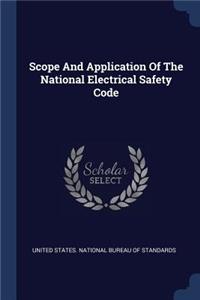 Scope And Application Of The National Electrical Safety Code

Scholar SELECT

UNITED STATES. NATIONAL BUREAU OF STANDARDS